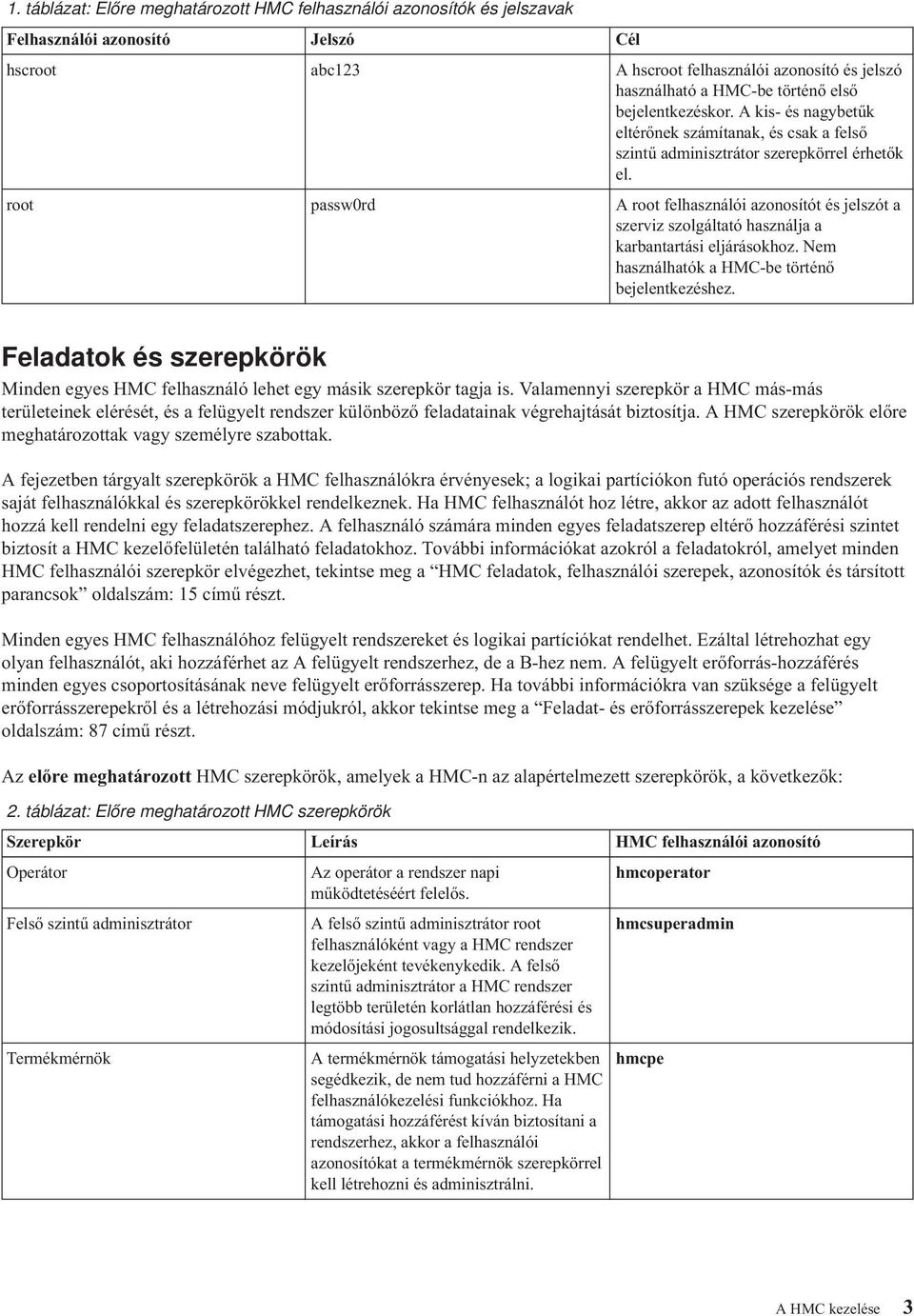 1. táblázat: Előre meghatározott HMC felhasználói azonosítók és jelszavak

| Felhasználói azonosító | Jelszó | Cél |
|---|---|---|
| hscroot | abc123 | A hscroot felhasználói azonosító és jelszó használható a HMC-be történő első bejelentkezéskor. A kis- és nagybetűk eltérőnek számítanak, és csak a felső szintű adminisztrátor szerepkörrel érhetők el. |
| root | passw0rd | A root felhasználói azonosítót és jelszót a szerviz szolgáltató használja a karbantartási eljárásokhoz. Nem használhatók a HMC-be történő bejelentkezéshez. |

Feladatok és szerepkörök

Minden egyes HMC felhasználó lehet egy másik szerepkör tagja is. Valamennyi szerepkör a HMC más-más területeinek elérését, és a felügyelt rendszer különböző feladatainak végrehajtását biztosítja. A HMC szerepkörök előre meghatározottak vagy személyre szabottak.

A fejezetben tárgyalt szerepkörök a HMC felhasználókra érvényesek; a logikai partíciókon futó operációs rendszerek saját felhasználókkal és szerepkörökkel rendelkeznek. Ha HMC felhasználót hoz létre, akkor az adott felhasználót hozzá kell rendelni egy feladatszerephez. A felhasználó számára minden egyes feladatszerep eltérő hozzáférési szintet biztosít a HMC kezelőfelületén található feladatokhoz. További információkat azokról a feladatokról, amelyet minden HMC felhasználói szerepkör elvégezhet, tekintse meg a “HMC feladatok, felhasználói szerepek, azonosítók és társított parancsok” oldalszám: 15 című részt.

Minden egyes HMC felhasználóhoz felügyelt rendszereket és logikai partíciókat rendelhet. Ezáltal létrehozhat egy olyan felhasználót, aki hozzáférhet az A felügyelt rendszerhez, de a B-hez nem. A felügyelt erőforrás-hozzáférés minden egyes csoportosításának neve felügyelt erőforrásszerep. Ha további információkra van szüksége a felügyelt erőforrásszerepekről és a létrehozási módjukról, akkor tekintse meg a “Feladat- és erőforrásszerepek kezelése” oldalszám: 87 című részt.

Az előre meghatározott HMC szerepkörök, amelyek a HMC-n az alapértelmezett szerepkörök, a következők:

2. táblázat: Előre meghatározott HMC szerepkörök

| Szerepkör | Leírás | HMC felhasználói azonosító |
|---|---|---|
| Operátor | Az operátor a rendszer napi működtetéséért felelős. | hmcoperator |
| Felső szintű adminisztrátor | A felső szintű adminisztrátor root felhasználóként vagy a HMC rendszer kezelőjeként tevékenykedik. A felső szintű adminisztrátor a HMC rendszer legtöbb területén korlátlan hozzáférési és módosítási jogosultsággal rendelkezik. | hmcsuperadmin |
| Termékmérnök | A termékmérnök támogatási helyzetekben segédkezik, de nem tud hozzáférni a HMC felhasználókezelési funkciókhoz. Ha támogatási hozzáférést kíván biztosítani a rendszerhez, akkor a felhasználói azonosítókat a termékmérnök szerepkörrel kell létrehozni és adminisztrálni. | hmcpe |

A HMC kezelése 3